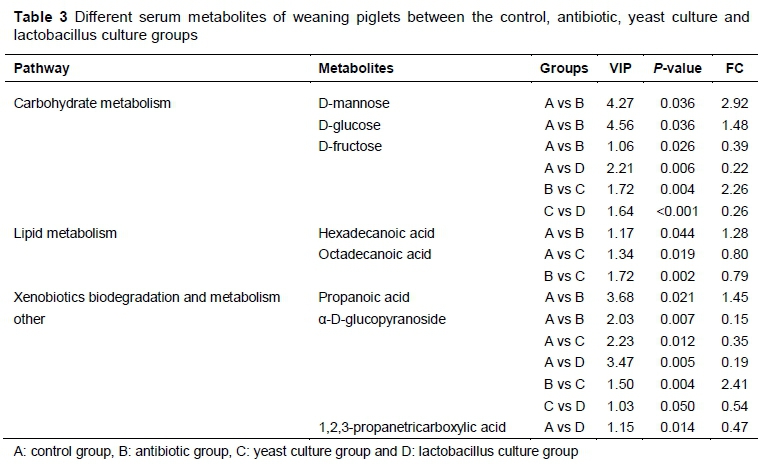 **Table 3** Different serum metabolites of weaning piglets between the control, antibiotic, yeast culture and lactobacillus culture groups

| Pathway | Metabolites | Groups | VIP | *P*-value | FC |
|---|---|---|---|---|---|
| Carbohydrate metabolism | D-mannose | A vs B | 4.27 | 0.036 | 2.92 |
| | D-glucose | A vs B | 4.56 | 0.036 | 1.48 |
| | D-fructose | A vs B | 1.06 | 0.026 | 0.39 |
| | | A vs D | 2.21 | 0.006 | 0.22 |
| | | B vs C | 1.72 | 0.004 | 2.26 |
| | | C vs D | 1.64 | <0.001 | 0.26 |
| Lipid metabolism | Hexadecanoic acid | A vs B | 1.17 | 0.044 | 1.28 |
| | Octadecanoic acid | A vs C | 1.34 | 0.019 | 0.80 |
| | | B vs C | 1.72 | 0.002 | 0.79 |
| Xenobiotics biodegradation and metabolism | Propanoic acid | A vs B | 3.68 | 0.021 | 1.45 |
| other | α-D-glucopyranoside | A vs B | 2.03 | 0.007 | 0.15 |
| | | A vs C | 2.23 | 0.012 | 0.35 |
| | | A vs D | 3.47 | 0.005 | 0.19 |
| | | B vs C | 1.50 | 0.004 | 2.41 |
| | | C vs D | 1.03 | 0.050 | 0.54 |
| | 1,2,3-propanetricarboxylic acid | A vs D | 1.15 | 0.014 | 0.47 |

A: control group, B: antibiotic group, C: yeast culture group and D: lactobacillus culture group